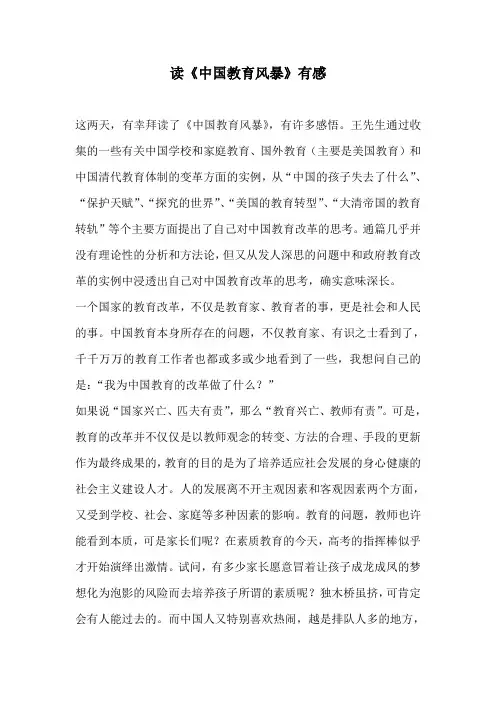 读《中国教育风暴》有感

这两天，有幸拜读了《中国教育风暴》，有许多感悟。王先生通过收集的一些有关中国学校和家庭教育、国外教育（主要是美国教育）和中国清代教育体制的变革方面的实例，从“中国的孩子失去了什么”、“保护天赋”、“探究的世界”、“美国的教育转型”、“大清帝国的教育转轨”等个主要方面提出了自己对中国教育改革的思考。通篇几乎并没有理论性的分析和方法论，但又从发人深思的问题中和政府教育改革的实例中浸透出自己对中国教育改革的思考，确实意味深长。
一个国家的教育改革，不仅是教育家、教育者的事，更是社会和人民的事。中国教育本身所存在的问题，不仅教育家、有识之士看到了，千千万万的教育工作者也都或多或少地看到了一些，我想问自己的是：“我为中国教育的改革做了什么？”
如果说“国家兴亡、匹夫有责”，那么“教育兴亡、教师有责”。可是，教育的改革并不仅仅是以教师观念的转变、方法的合理、手段的更新作为最终成果的，教育的目的是为了培养适应社会发展的身心健康的社会主义建设人才。人的发展离不开主观因素和客观因素两个方面，又受到学校、社会、家庭等多种因素的影响。教育的问题，教师也许能看到本质，可是家长们呢？在素质教育的今天，高考的指挥棒似乎才开始演绎出激情。试问，有多少家长愿意冒着让孩子成龙成凤的梦想化为泡影的风险而去培养孩子所谓的素质呢？独木桥虽挤，可肯定会有人能过去的。而中国人又特别喜欢热闹，越是排队人多的地方，